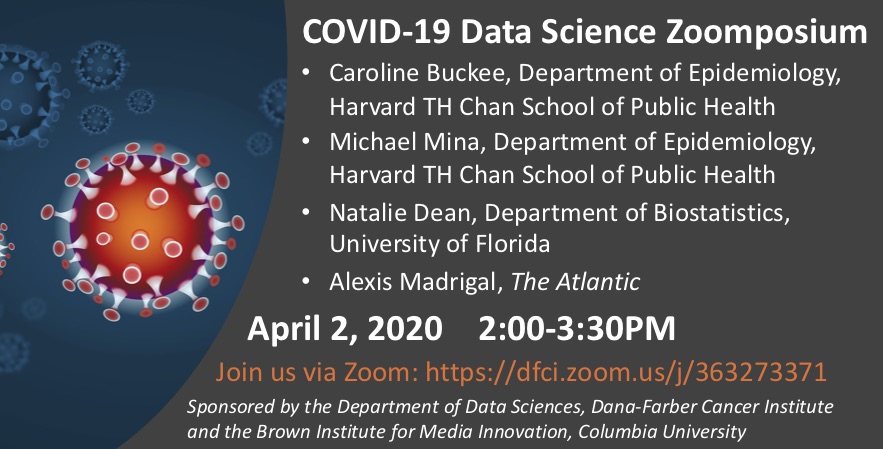 COVID-19 Data Science Zoomposium

• Caroline Buckee, Department of Epidemiology, Harvard TH Chan School of Public Health
• Michael Mina, Department of Epidemiology, Harvard TH Chan School of Public Health
• Natalie Dean, Department of Biostatistics, University of Florida
• Alexis Madrigal, The Atlantic

April 2, 2020 2:00-3:30PM

Join us via Zoom: https://dfci.zoom.us/j/363273371

Sponsored by the Department of Data Sciences, Dana-Farber Cancer Institute and the Brown Institute for Media Innovation, Columbia University